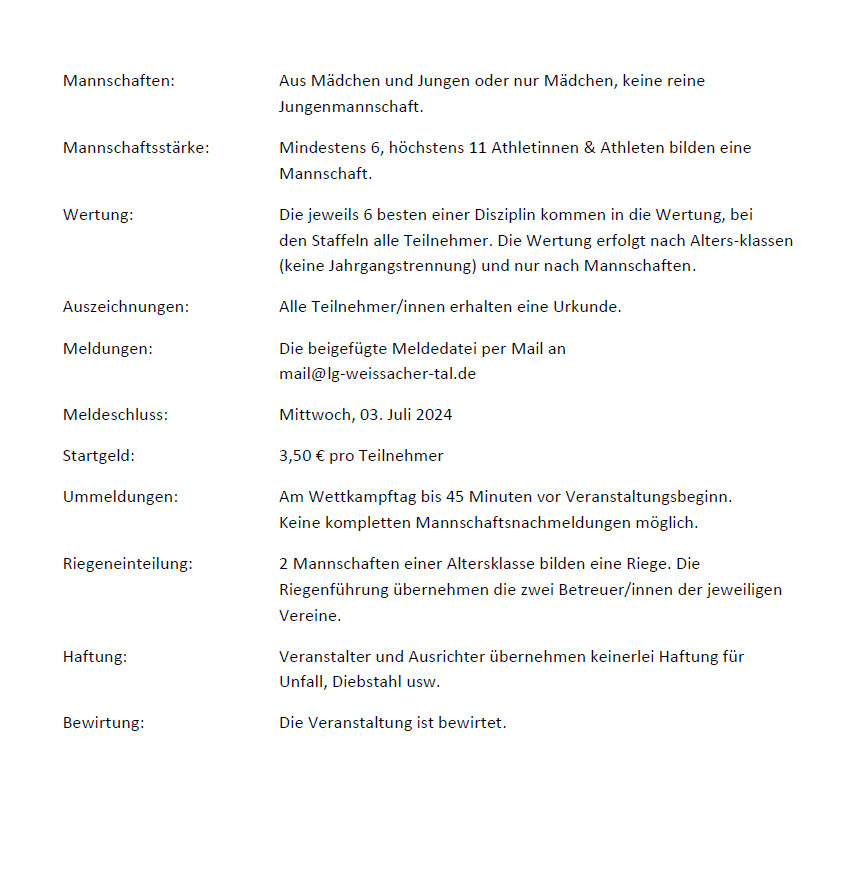 Mannschaften: Aus Mädchen und Jungen oder nur Mädchen, keine reine Jungenmannschaft.

Mannschaftsstärke: Mindestens 6, höchstens 11 Athletinnen & Athleten bilden eine Mannschaft.

Wertung: Die jeweils 6 besten einer Disziplin kommen in die Wertung, bei den Staffeln alle Teilnehmer. Die Wertung erfolgt nach Alters-klassen (keine Jahrgangstrennung) und nur nach Mannschaften.

Auszeichnungen: Alle Teilnehmer/innen erhalten eine Urkunde.

Meldungen: Die beigefügte Meldedatei per Mail an mail@lg-weissacher-tal.de

Meldeschluss: Mittwoch, 03. Juli 2024

Startgeld: 3,50 € pro Teilnehmer

Ummeldungen: Am Wettkampftag bis 45 Minuten vor Veranstaltungsbeginn. Keine kompletten Mannschaftsnachmeldungen möglich.

Riegeneinteilung: 2 Mannschaften einer Altersklasse bilden eine Riege. Die Riegenführung übernehmen die zwei Betreuer/innen der jeweiligen Vereine.

Haftung: Veranstalter und Ausrichter übernehmen keinerlei Haftung für Unfall, Diebstahl usw.

Bewirtung: Die Veranstaltung ist bewirtet.